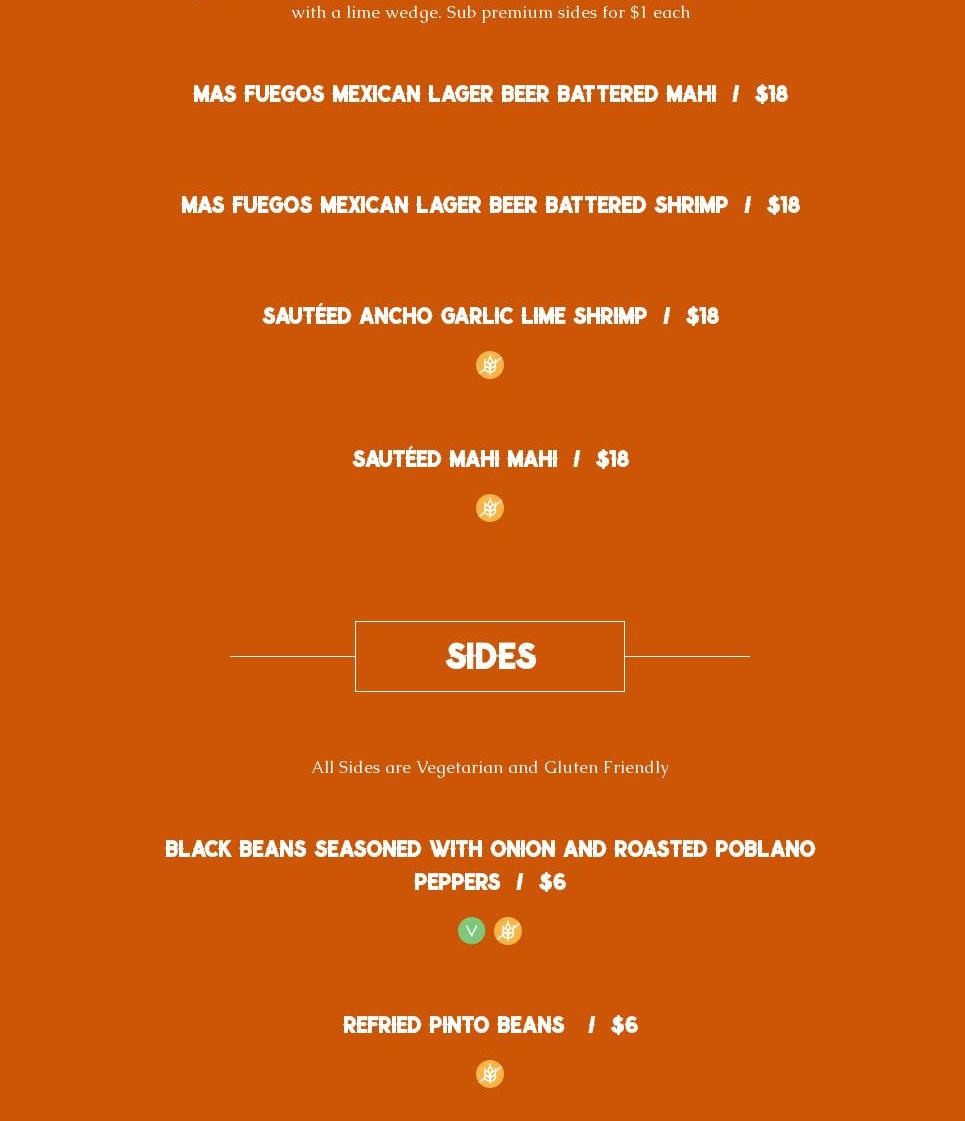 with a lime wedge. Sub premium sides for $1 each

MAS FUEGOS MEXICAN LAGER BEER BATTERED MAHI / $18

MAS FUEGOS MEXICAN LAGER BEER BATTERED SHRIMP / $18

SAUTÉED ANCHO GARLIC LIME SHRIMP / $18

SAUTÉED MAHI MAHI / $18

SIDES

All Sides are Vegetarian and Gluten Friendly

BLACK BEANS SEASONED WITH ONION AND ROASTED POBLANO PEPPERS / $6

V

REFRIED PINTO BEANS / $6